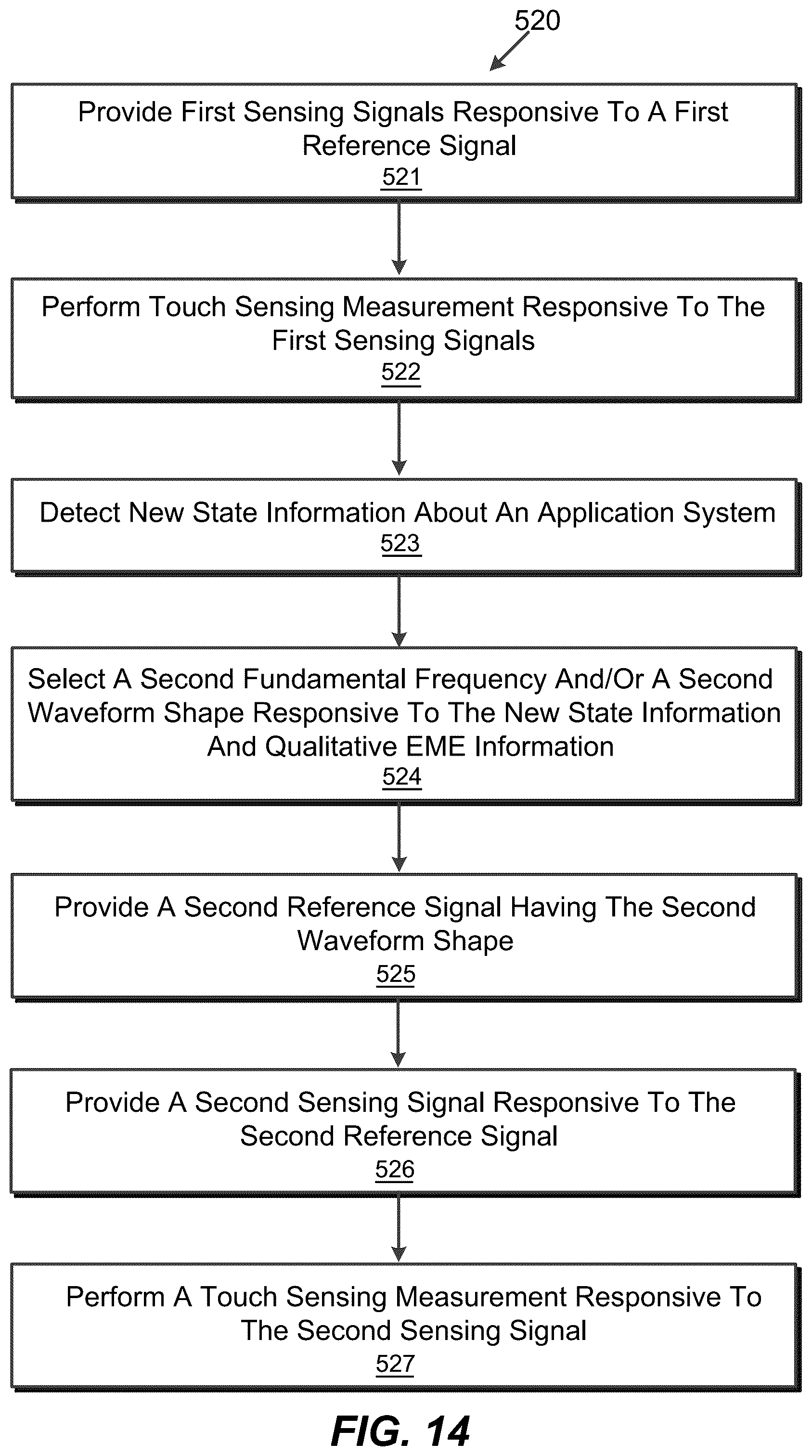 520

Provide First Sensing Signals Responsive To A First Reference Signal
521

Perform Touch Sensing Measurement Responsive To The First Sensing Signals
522

Detect New State Information About An Application System
523

Select A Second Fundamental Frequency And/Or A Second Waveform Shape Responsive To The New State Information And Qualitative EME Information
524

Provide A Second Reference Signal Having The Second Waveform Shape
525

Provide A Second Sensing Signal Responsive To The Second Reference Signal
526

Perform A Touch Sensing Measurement Responsive To The Second Sensing Signal
527

FIG. 14